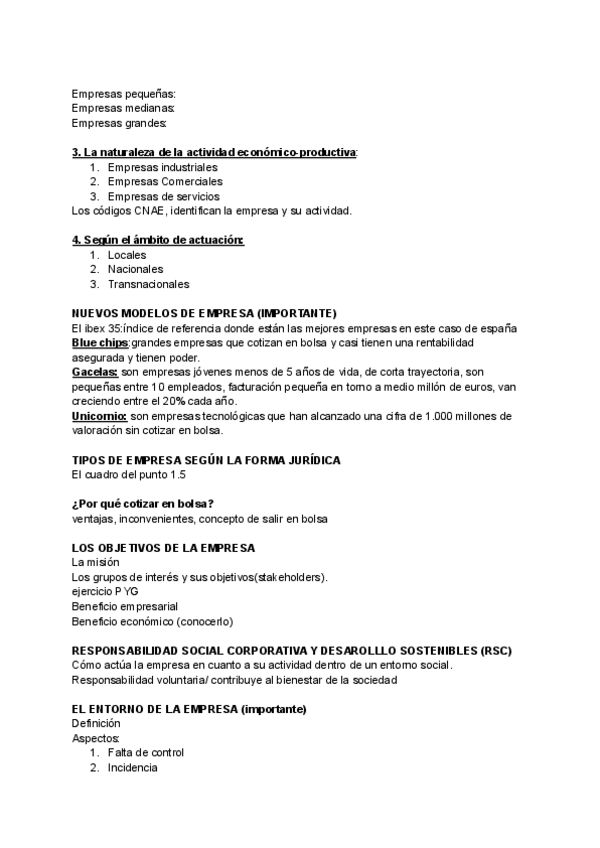 Empresas pequeñas:
Empresas medianas:
Empresas grandes:

3. La naturaleza de la actividad económico-productiva:
1. Empresas industriales
2. Empresas Comerciales
3. Empresas de servicios
Los códigos CNAE, identifican la empresa y su actividad.

4. Según el ámbito de actuación:
1. Locales
2. Nacionales
3. Transnacionales

NUEVOS MODELOS DE EMPRESA (IMPORTANTE)
El ibex 35:índice de referencia donde están las mejores empresas en este caso de españa
Blue chips:grandes empresas que cotizan en bolsa y casi tienen una rentabilidad asegurada y tienen poder.
Gacelas: son empresas jóvenes menos de 5 años de vida, de corta trayectoria, son pequeñas entre 10 empleados, facturación pequeña en torno a medio millón de euros, van creciendo entre el 20% cada año.
Unicornio: son empresas tecnológicas que han alcanzado una cifra de 1.000 millones de valoración sin cotizar en bolsa.

TIPOS DE EMPRESA SEGÚN LA FORMA JURÍDICA
El cuadro del punto 1.5

¿Por qué cotizar en bolsa?
ventajas, inconvenientes, concepto de salir en bolsa

LOS OBJETIVOS DE LA EMPRESA
La misión
Los grupos de interés y sus objetivos(stakeholders).
ejercicio P YG
Beneficio empresarial
Beneficio económico (conocerlo)

RESPONSABILIDAD SOCIAL CORPORATIVA Y DESAROLLLO SOSTENIBLES (RSC)
Cómo actúa la empresa en cuanto a su actividad dentro de un entorno social.
Responsabilidad voluntaria/ contribuye al bienestar de la sociedad

EL ENTORNO DE LA EMPRESA (importante)
Definición
Aspectos:
1. Falta de control
2. Incidencia